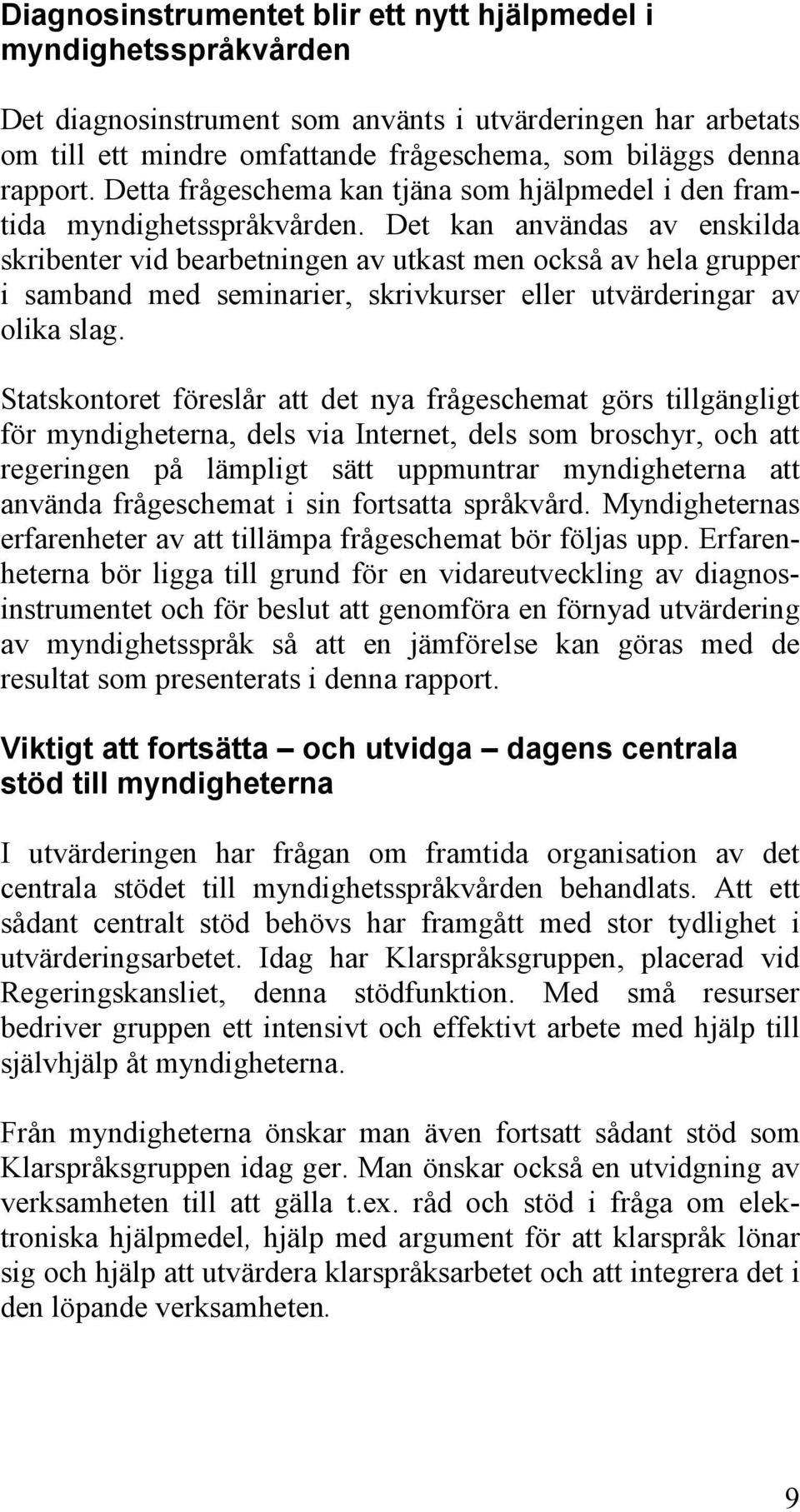 Diagnosinstrumentet blir ett nytt hjälpmedel i myndighetsspråkvården

Det diagnosinstrument som använts i utvärderingen har arbetats om till ett mindre omfattande frågeschema, som biläggs denna rapport. Detta frågeschema kan tjäna som hjälpmedel i den framtida myndighetsspråkvården. Det kan användas av enskilda skribenter vid bearbetningen av utkast men också av hela grupper i samband med seminarier, skrivkurser eller utvärderingar av olika slag.

Statskontoret föreslår att det nya frågeschemat görs tillgängligt för myndigheterna, dels via Internet, dels som broschyr, och att regeringen på lämpligt sätt uppmuntrar myndigheterna att använda frågeschemat i sin fortsatta språkvård. Myndigheternas erfarenheter av att tillämpa frågeschemat bör följas upp. Erfarenheterna bör ligga till grund för en vidareutveckling av diagnosinstrumentet och för beslut att genomföra en förnyad utvärdering av myndighetsspråk så att en jämförelse kan göras med de resultat som presenterats i denna rapport.

Viktigt att fortsätta – och utvidga – dagens centrala stöd till myndigheterna

I utvärderingen har frågan om framtida organisation av det centrala stödet till myndighetsspråkvården behandlats. Att ett sådant centralt stöd behövs har framgått med stor tydlighet i utvärderingsarbetet. Idag har Klarspråksgruppen, placerad vid Regeringskansliet, denna stödfunktion. Med små resurser bedriver gruppen ett intensivt och effektivt arbete med hjälp till självhjälp åt myndigheterna.

Från myndigheterna önskar man även fortsatt sådant stöd som Klarspråksgruppen idag ger. Man önskar också en utvidgning av verksamheten till att gälla t.ex. råd och stöd i fråga om elektroniska hjälpmedel, hjälp med argument för att klarspråk lönar sig och hjälp att utvärdera klarspråksarbetet och att integrera det i den löpande verksamheten.

9